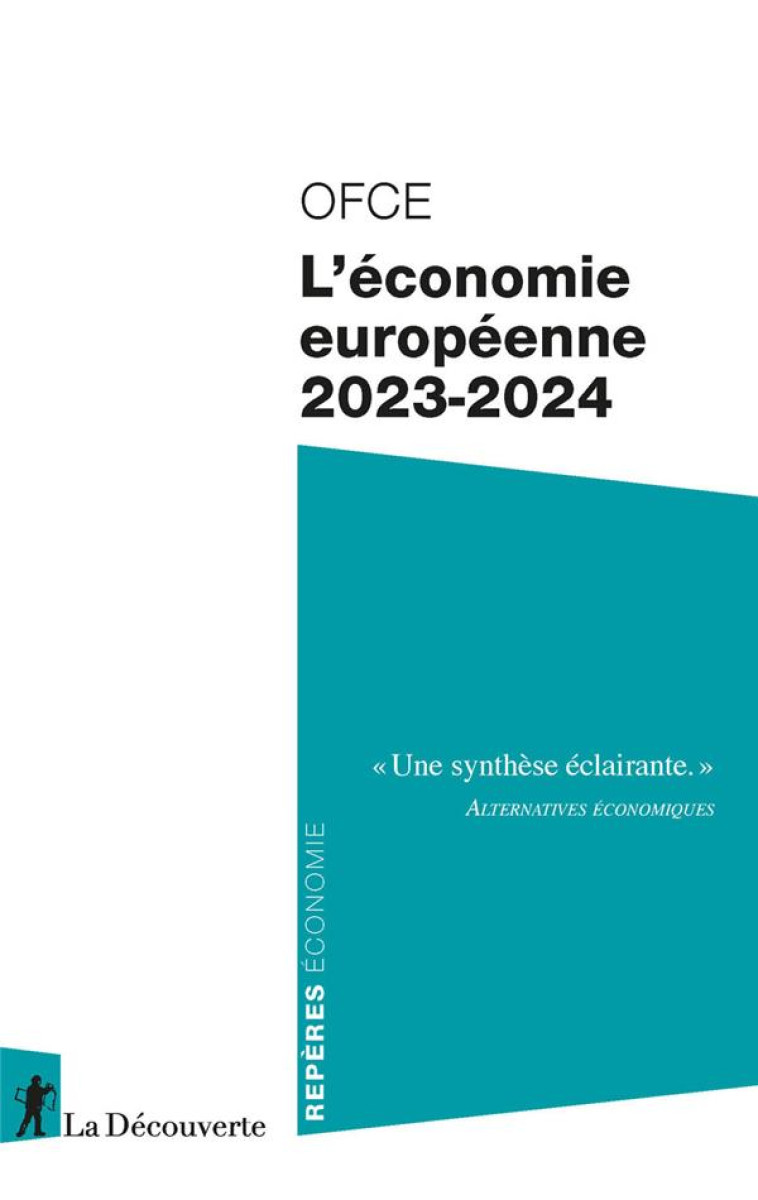 OFCE

L'économie européenne 2023-2024

« Une synthèse éclairante. »
ALTERNATIVES ÉCONOMIQUES

REPÈRES ÉCONOMIE

La Découverte